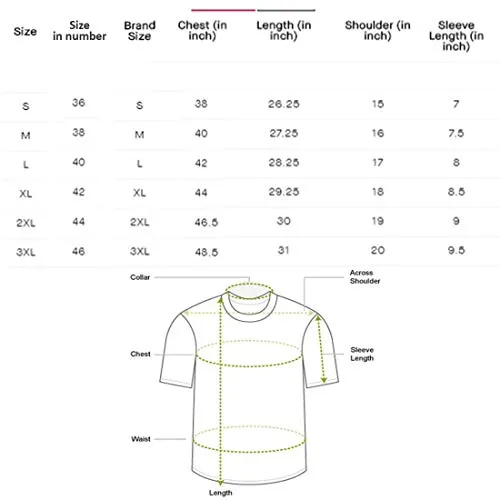 | Size | Size in number | Brand Size | Chest (in inch) | Length (in inch) | Shoulder (in inch) | Sleeve Length (in inch) |
|---|---|---|---|---|---|---|
| S | 36 | S | 38 | 26.25 | 15 | 7 |
| M | 38 | M | 40 | 27.25 | 16 | 7.5 |
| L | 40 | L | 42 | 28.25 | 17 | 8 |
| XL | 42 | XL | 44 | 29.25 | 18 | 8.5 |
| 2XL | 44 | 2XL | 46.5 | 30 | 19 | 9 |
| 3XL | 46 | 3XL | 48.5 | 31 | 20 | 9.5 |

Collar
Across Shoulder
Chest
Sleeve Length
Waist
Length